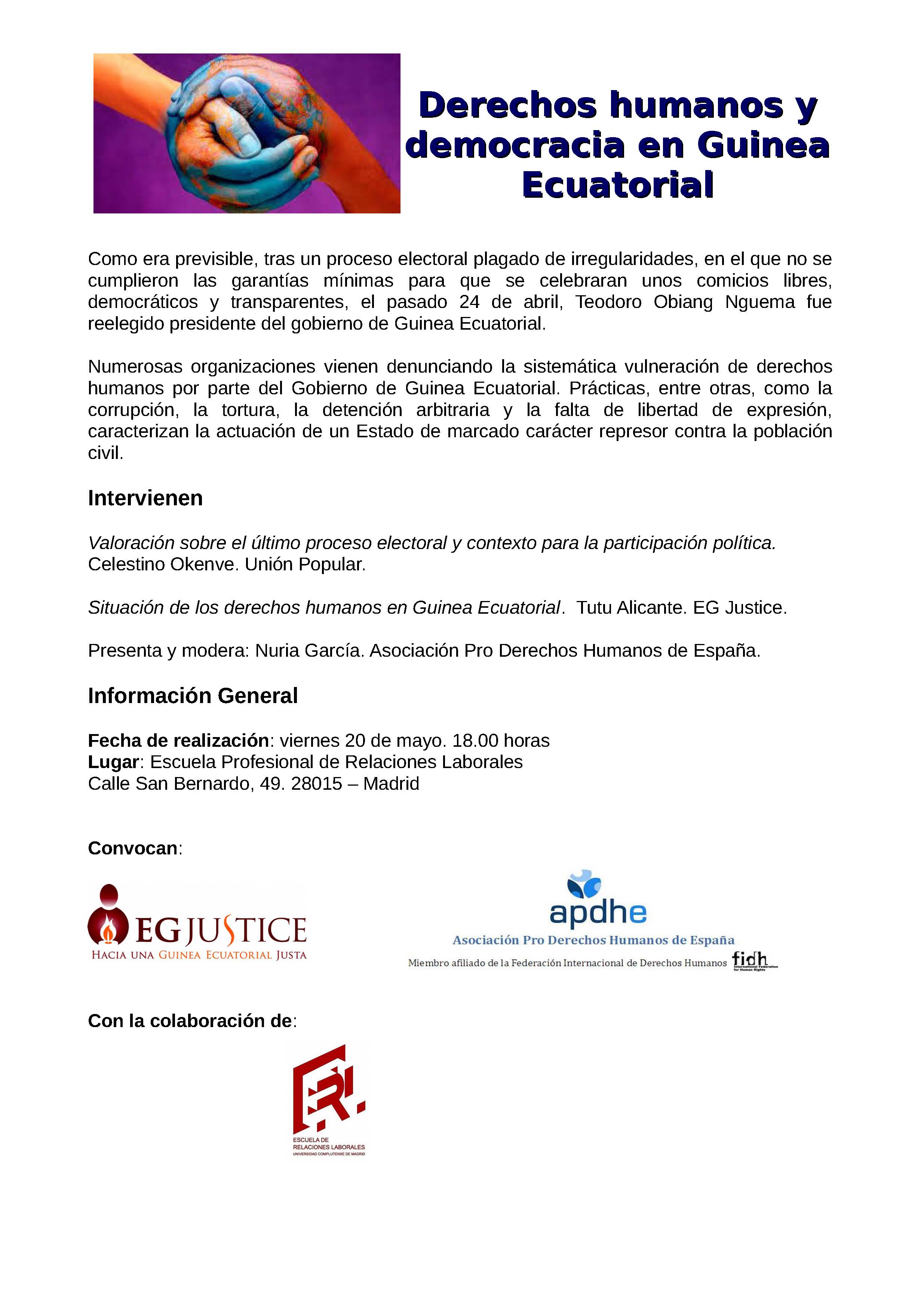 Derechos humanos y democracia en Guinea Ecuatorial

Como era previsible, tras un proceso electoral plagado de irregularidades, en el que no se cumplieron las garantías mínimas para que se celebraran unos comicios libres, democráticos y transparentes, el pasado 24 de abril, Teodoro Obiang Nguema fue reelegido presidente del gobierno de Guinea Ecuatorial.

Numerosas organizaciones vienen denunciando la sistemática vulneración de derechos humanos por parte del Gobierno de Guinea Ecuatorial. Prácticas, entre otras, como la corrupción, la tortura, la detención arbitraria y la falta de libertad de expresión, caracterizan la actuación de un Estado de marcado carácter represor contra la población civil.

Intervienen

Valoración sobre el último proceso electoral y contexto para la participación política. Celestino Okenve. Unión Popular.

Situación de los derechos humanos en Guinea Ecuatorial. Tutu Alicante. EG Justice.

Presenta y modera: Nuria García. Asociación Pro Derechos Humanos de España.

Información General

Fecha de realización: viernes 20 de mayo. 18.00 horas
Lugar: Escuela Profesional de Relaciones Laborales
Calle San Bernardo, 49. 28015 – Madrid

Convocan:

EG JUSTICE
HACIA UNA GUINEA ECUATORIAL JUSTA

apdhe
Asociación Pro Derechos Humanos de España
Miembro afiliado de la Federación Internacional de Derechos Humanos fidh International Federation for Human Rights

Con la colaboración de:

ERL
ESCUELA DE RELACIONES LABORALES
UNIVERSIDAD COMPLUTENSE DE MADRID